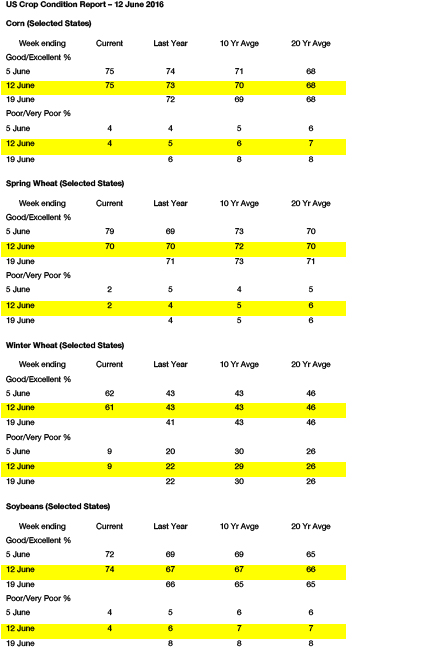 US Crop Condition Report – 12 June 2016

Corn (Selected States)

| Week ending | Current | Last Year | 10 Yr Avge | 20 Yr Avge |
|---|---|---|---|---|
| Good/Excellent % | | | | |
| 5 June | 75 | 74 | 71 | 68 |
| 12 June | 75 | 73 | 70 | 68 |
| 19 June | | 72 | 69 | 68 |
| Poor/Very Poor % | | | | |
| 5 June | 4 | 4 | 5 | 6 |
| 12 June | 4 | 5 | 6 | 7 |
| 19 June | | 6 | 8 | 8 |

Spring Wheat (Selected States)

| Week ending | Current | Last Year | 10 Yr Avge | 20 Yr Avge |
|---|---|---|---|---|
| Good/Excellent % | | | | |
| 5 June | 79 | 69 | 73 | 70 |
| 12 June | 70 | 70 | 72 | 70 |
| 19 June | | 71 | 73 | 71 |
| Poor/Very Poor % | | | | |
| 5 June | 2 | 5 | 4 | 5 |
| 12 June | 2 | 4 | 5 | 6 |
| 19 June | | 4 | 5 | 6 |

Winter Wheat (Selected States)

| Week ending | Current | Last Year | 10 Yr Avge | 20 Yr Avge |
|---|---|---|---|---|
| Good/Excellent % | | | | |
| 5 June | 62 | 43 | 43 | 46 |
| 12 June | 61 | 43 | 43 | 46 |
| 19 June | | 41 | 43 | 46 |
| Poor/Very Poor % | | | | |
| 5 June | 9 | 20 | 30 | 26 |
| 12 June | 9 | 22 | 29 | 26 |
| 19 June | | 22 | 30 | 26 |

Soybeans (Selected States)

| Week ending | Current | Last Year | 10 Yr Avge | 20 Yr Avge |
|---|---|---|---|---|
| Good/Excellent % | | | | |
| 5 June | 72 | 69 | 69 | 65 |
| 12 June | 74 | 67 | 67 | 66 |
| 19 June | | 66 | 65 | 65 |
| Poor/Very Poor % | | | | |
| 5 June | 4 | 5 | 6 | 6 |
| 12 June | 4 | 6 | 7 | 7 |
| 19 June | | 8 | 8 | 8 |